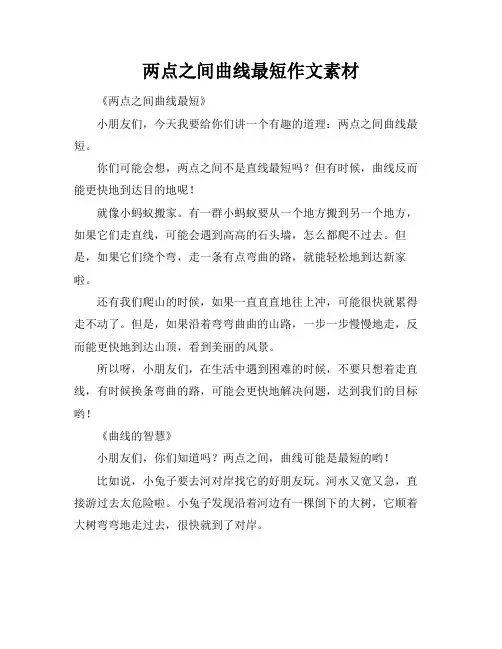 两点之间曲线最短作文素材

《两点之间曲线最短》

小朋友们，今天我要给你们讲一个有趣的道理：两点之间曲线最短。

你们可能会想，两点之间不是直线最短吗？但有时候，曲线反而能更快地到达目的地呢！

就像小蚂蚁搬家。有一群小蚂蚁要从一个地方搬到另一个地方，如果它们走直线，可能会遇到高高的石头墙，怎么都爬不过去。但是，如果它们绕个弯，走一条有点弯曲的路，就能轻松地到达新家啦。

还有我们爬山的时候，如果一直直直地往上冲，可能很快就累得走不动了。但是，如果沿着弯弯曲曲的山路，一步一步慢慢地走，反而能更快地到达山顶，看到美丽的风景。

所以呀，小朋友们，在生活中遇到困难的时候，不要只想着走直线，有时候换条弯曲的路，可能会更快地解决问题，达到我们的目标哟！

《曲线的智慧》

小朋友们，你们知道吗？两点之间，曲线可能是最短的哟！

比如说，小兔子要去河对岸找它的好朋友玩。河水又宽又急，直接游过去太危险啦。小兔子发现沿着河边有一棵倒下的大树，它顺着大树弯弯地走过去，很快就到了对岸。